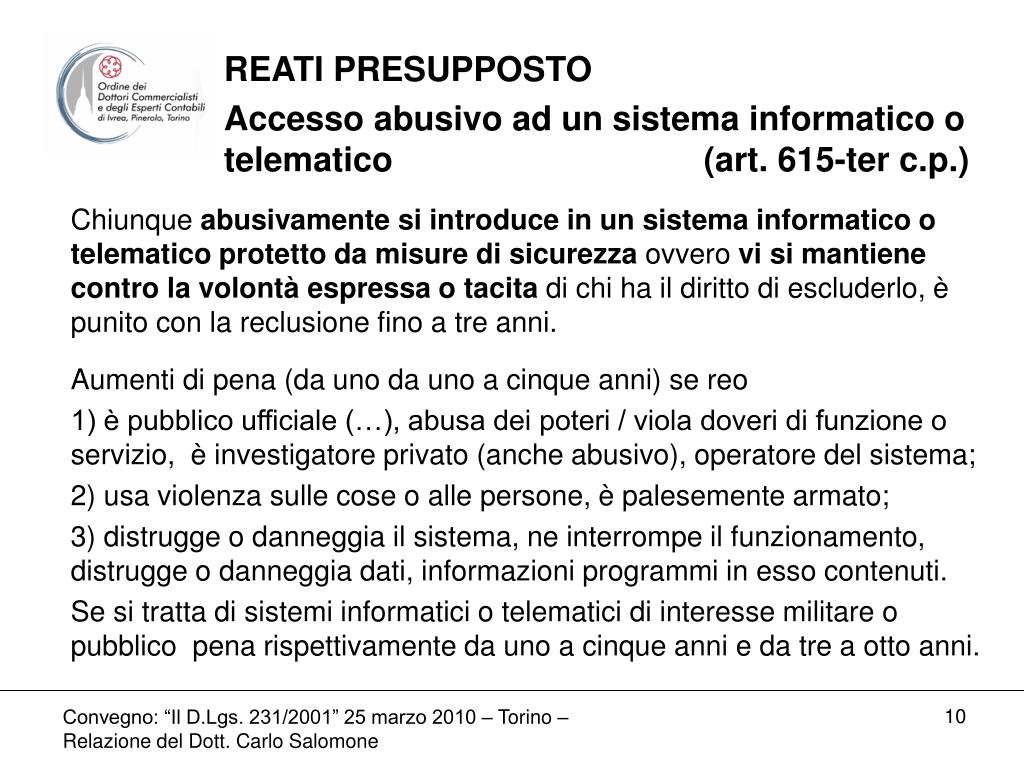 Ordine dei Dottori Commercialisti e degli Esperti Contabili di Ivrea, Pinerolo, Torino

REATI PRESUPPOSTO

Accesso abusivo ad un sistema informatico o telematico (art. 615-ter c.p.)

Chiunque abusivamente si introduce in un sistema informatico o telematico protetto da misure di sicurezza ovvero vi si mantiene contro la volontà espressa o tacita di chi ha il diritto di escluderlo, è punito con la reclusione fino a tre anni.

Aumenti di pena (da uno da uno a cinque anni) se reo

1) è pubblico ufficiale (…), abusa dei poteri / viola doveri di funzione o servizio, è investigatore privato (anche abusivo), operatore del sistema;

2) usa violenza sulle cose o alle persone, è palesemente armato;

3) distrugge o danneggia il sistema, ne interrompe il funzionamento, distrugge o danneggia dati, informazioni programmi in esso contenuti.

Se si tratta di sistemi informatici o telematici di interesse militare o pubblico pena rispettivamente da uno a cinque anni e da tre a otto anni.

Convegno: “Il D.Lgs. 231/2001” 25 marzo 2010 – Torino – Relazione del Dott. Carlo Salomone

10